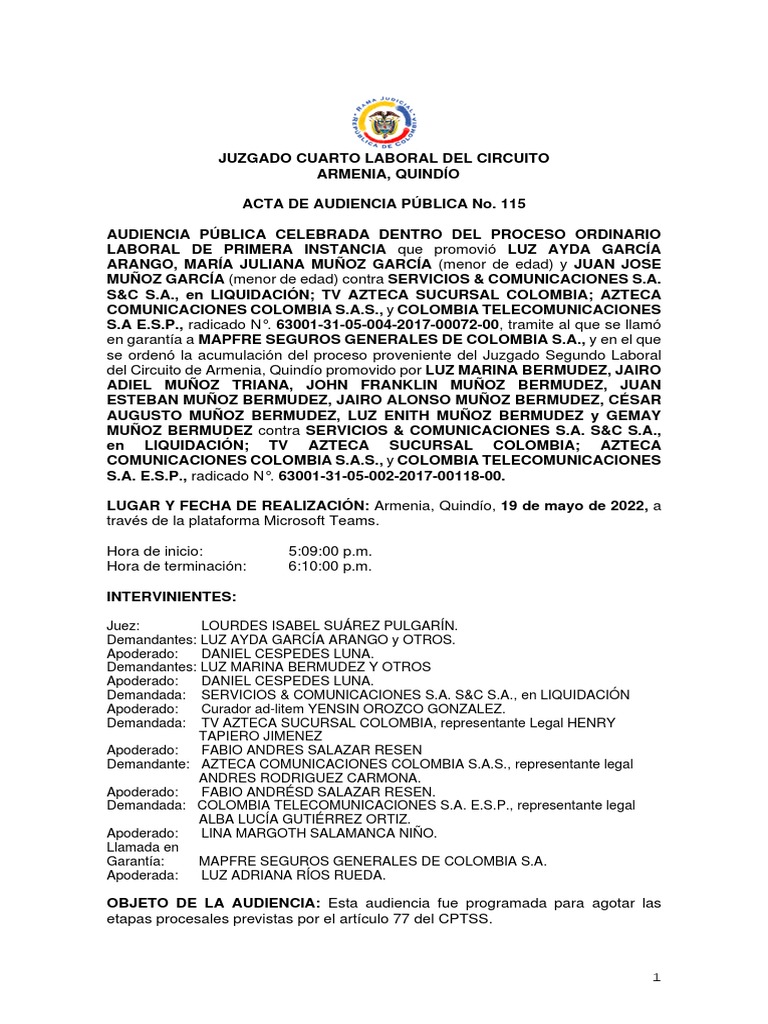 RAMA JUDICIAL
REPÚBLICA DE COLOMBIA

JUZGADO CUARTO LABORAL DEL CIRCUITO
ARMENIA, QUINDÍO

ACTA DE AUDIENCIA PÚBLICA No. 115

AUDIENCIA PÚBLICA CELEBRADA DENTRO DEL PROCESO ORDINARIO LABORAL DE PRIMERA INSTANCIA que promovió LUZ AYDA GARCÍA ARANGO, MARÍA JULIANA MUÑOZ GARCÍA (menor de edad) y JUAN JOSE MUÑOZ GARCÍA (menor de edad) contra SERVICIOS & COMUNICACIONES S.A. S&C S.A., en LIQUIDACIÓN; TV AZTECA SUCURSAL COLOMBIA; AZTECA COMUNICACIONES COLOMBIA S.A.S., y COLOMBIA TELECOMUNICACIONES S.A E.S.P., radicado N°. 63001-31-05-004-2017-00072-00, tramite al que se llamó en garantía a MAPFRE SEGUROS GENERALES DE COLOMBIA S.A., y en el que se ordenó la acumulación del proceso proveniente del Juzgado Segundo Laboral del Circuito de Armenia, Quindío promovido por LUZ MARINA BERMUDEZ, JAIRO ADIEL MUÑOZ TRIANA, JOHN FRANKLIN MUÑOZ BERMUDEZ, JUAN ESTEBAN MUÑOZ BERMUDEZ, JAIRO ALONSO MUÑOZ BERMUDEZ, CÉSAR AUGUSTO MUÑOZ BERMUDEZ, LUZ ENITH MUÑOZ BERMUDEZ y GEMAY MUÑOZ BERMUDEZ contra SERVICIOS & COMUNICACIONES S.A. S&C S.A., en LIQUIDACIÓN; TV AZTECA SUCURSAL COLOMBIA; AZTECA COMUNICACIONES COLOMBIA S.A.S., y COLOMBIA TELECOMUNICACIONES S.A. E.S.P., radicado N°. 63001-31-05-002-2017-00118-00.

LUGAR Y FECHA DE REALIZACIÓN: Armenia, Quindío, 19 de mayo de 2022, a través de la plataforma Microsoft Teams.

Hora de inicio: 5:09:00 p.m.
Hora de terminación: 6:10:00 p.m.

INTERVINIENTES:

Juez: LOURDES ISABEL SUÁREZ PULGARÍN.
Demandantes: LUZ AYDA GARCÍA ARANGO y OTROS.
Apoderado: DANIEL CESPEDES LUNA.
Demandantes: LUZ MARINA BERMUDEZ Y OTROS
Apoderado: DANIEL CESPEDES LUNA.
Demandada: SERVICIOS & COMUNICACIONES S.A. S&C S.A., en LIQUIDACIÓN
Apoderado: Curador ad-litem YENSIN OROZCO GONZALEZ.
Demandada: TV AZTECA SUCURSAL COLOMBIA, representante Legal HENRY TAPIERO JIMENEZ
Apoderado: FABIO ANDRES SALAZAR RESEN
Demandante: AZTECA COMUNICACIONES COLOMBIA S.A.S., representante legal ANDRES RODRIGUEZ CARMONA.
Apoderado: FABIO ANDRÉSD SALAZAR RESEN.
Demandada: COLOMBIA TELECOMUNICACIONES S.A. E.S.P., representante legal ALBA LUCÍA GUTIÉRREZ ORTIZ.
Apoderado: LINA MARGOTH SALAMANCA NIÑO.
Llamada en Garantía: MAPFRE SEGUROS GENERALES DE COLOMBIA S.A.
Apoderada: LUZ ADRIANA RÍOS RUEDA.

OBJETO DE LA AUDIENCIA: Esta audiencia fue programada para agotar las etapas procesales previstas por el artículo 77 del CPTSS.

1